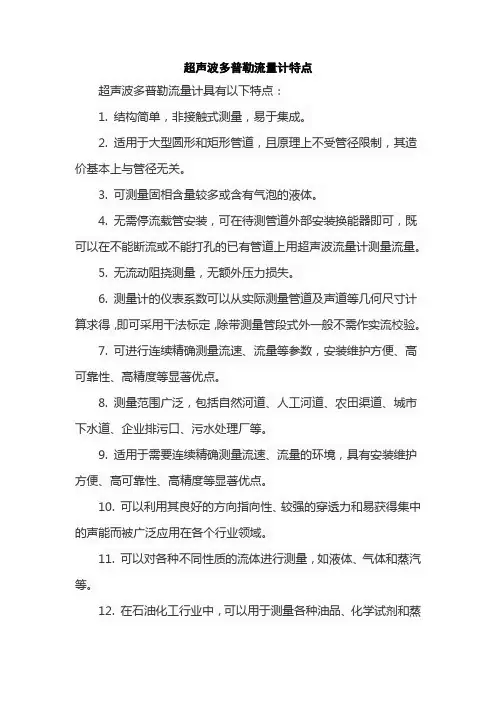 超声波多普勒流量计特点

超声波多普勒流量计具有以下特点：

1. 结构简单，非接触式测量，易于集成。

2. 适用于大型圆形和矩形管道，且原理上不受管径限制，其造价基本上与管径无关。

3. 可测量固相含量较多或含有气泡的液体。

4. 无需停流截管安装，可在待测管道外部安装换能器即可，既可以在不能断流或不能打孔的已有管道上用超声波流量计测量流量。

5. 无流动阻挠测量，无额外压力损失。

6. 测量计的仪表系数可以从实际测量管道及声道等几何尺寸计算求得，即可采用干法标定，除带测量管段式外一般不需作实流校验。

7. 可进行连续精确测量流速、流量等参数，安装维护方便、高可靠性、高精度等显著优点。

8. 测量范围广泛，包括自然河道、人工河道、农田渠道、城市下水道、企业排污口、污水处理厂等。

9. 适用于需要连续精确测量流速、流量的环境，具有安装维护方便、高可靠性、高精度等显著优点。

10. 可以利用其良好的方向指向性、较强的穿透力和易获得集中的声能而被广泛应用在各个行业领域。

11. 可以对各种不同性质的流体进行测量，如液体、气体和蒸汽等。

12. 在石油化工行业中，可以用于测量各种油品、化学试剂和蒸